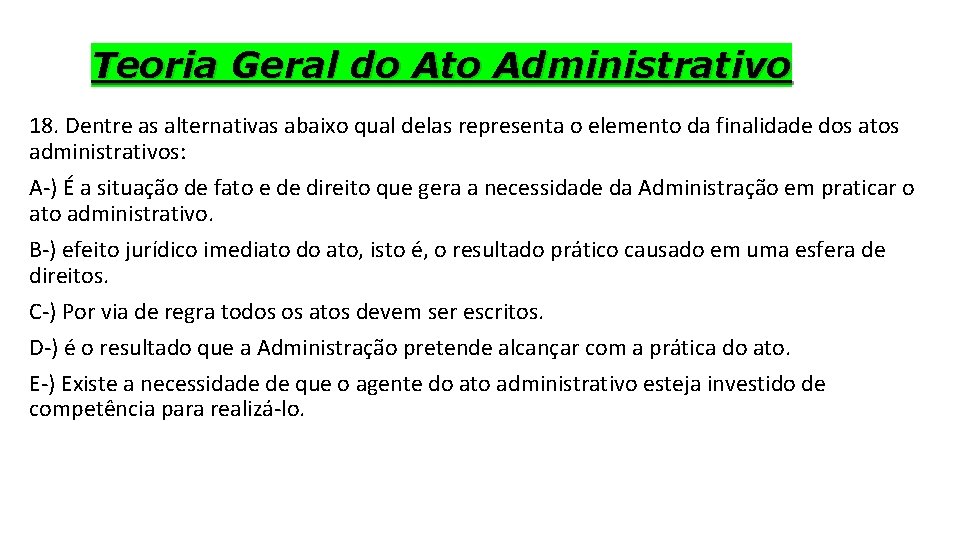 Teoria Geral do Ato Administrativo

18. Dentre as alternativas abaixo qual delas representa o elemento da finalidade dos atos administrativos:

A-) É a situação de fato e de direito que gera a necessidade da Administração em praticar o ato administrativo.

B-) efeito jurídico imediato do ato, isto é, o resultado prático causado em uma esfera de direitos.

C-) Por via de regra todos os atos devem ser escritos.

D-) é o resultado que a Administração pretende alcançar com a prática do ato.

E-) Existe a necessidade de que o agente do ato administrativo esteja investido de competência para realizá-lo.